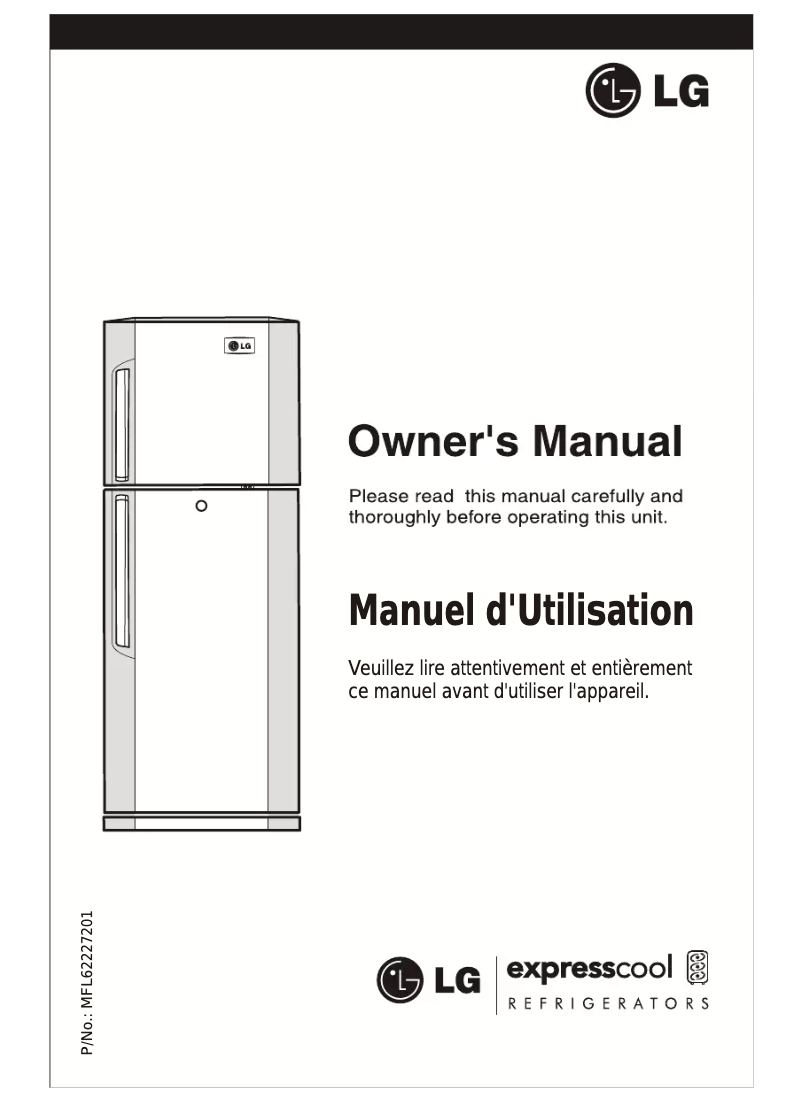 LG

LG

Owner's Manual

Please read this manual carefully and thoroughly before operating this unit.

Manuel d'Utilisation

Veuillez lire attentivement et entièrement ce manuel avant d'utiliser l'appareil.

P/No.: MFL62227201

LG expresscool REFRIGERATORS